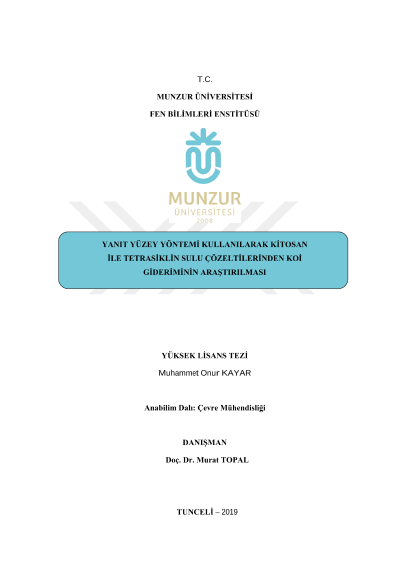 T.C.

MUNZUR ÜNİVERSİTESİ

FEN BİLİMLERİ ENSTİTÜSÜ

MUNZUR
ÜNİVERSİTESİ
2008

YANIT YÜZEY YÖNTEMİ KULLANILARAK KİTOSAN İLE TETRASİKLİN SULU ÇÖZELTİLERİNDEN KOİ GİDERİMİNİN ARAŞTIRILMASI

YÜKSEK LİSANS TEZİ

Muhammet Onur KAYAR

Anabilim Dalı: Çevre Mühendisliği

DANIŞMAN

Doç. Dr. Murat TOPAL

TUNCELİ – 2019